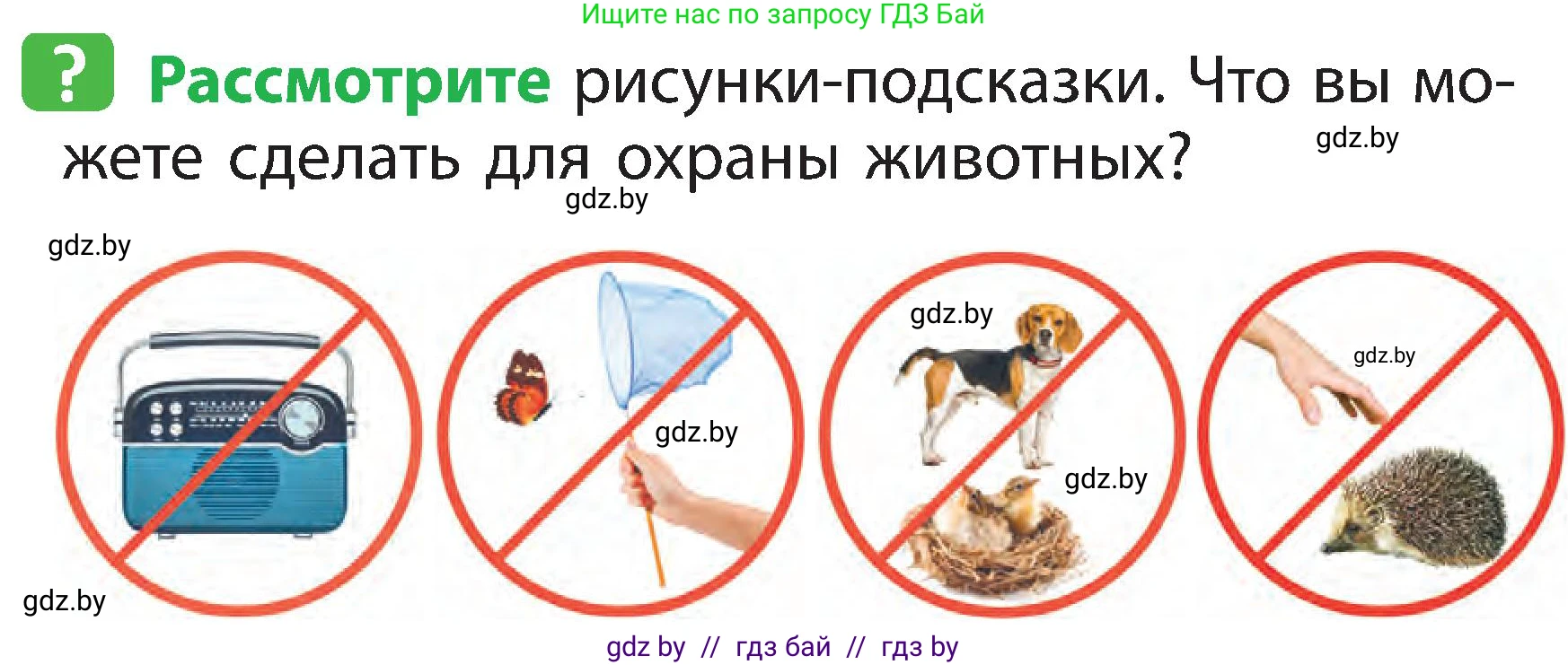 Ищите нас по запросу ГДЗ Бай

? Рассмотрите рисунки-подсказки. Что вы можете сделать для охраны животных?

gdz.by

gdz.by

gdz.by

gdz.by

gdz.by

gdz.by

gdz.by

gdz.by

gdz by // гдз бай // гдз by